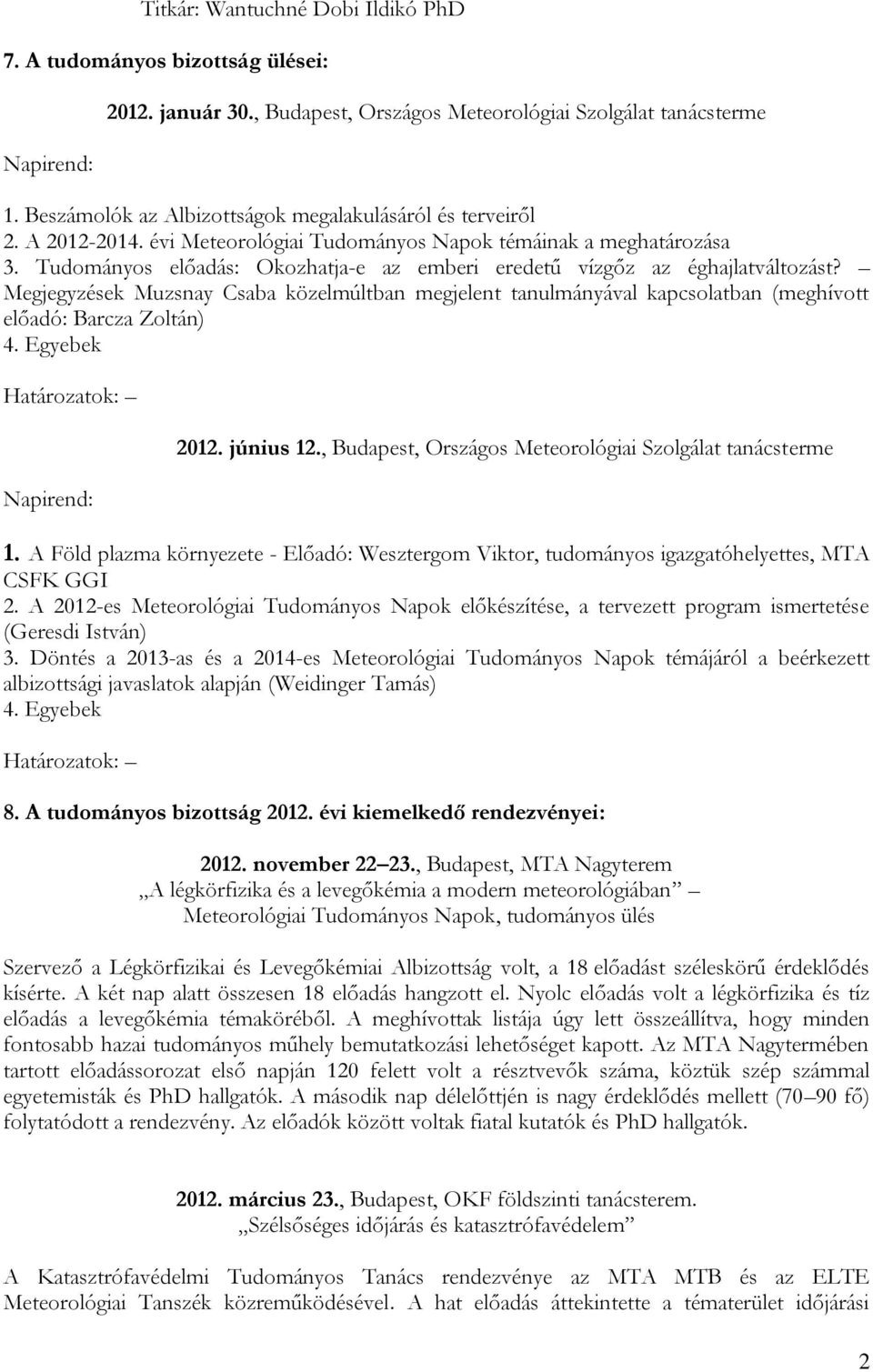 Titkár: Wantuchné Dobi Ildikó PhD

7. A tudományos bizottság ülései:

2012. január 30., Budapest, Országos Meteorológiai Szolgálat tanácsterme

Napirend:

1. Beszámolók az Albizottságok megalakulásáról és terveiről
2. A 2012-2014. évi Meteorológiai Tudományos Napok témáinak a meghatározása
3. Tudományos előadás: Okozhatja-e az emberi eredetű vízgőz az éghajlatváltozást? – Megjegyzések Muzsnay Csaba közelmúltban megjelent tanulmányával kapcsolatban (meghívott előadó: Barcza Zoltán)
4. Egyebek

Határozatok: –

2012. június 12., Budapest, Országos Meteorológiai Szolgálat tanácsterme

Napirend:

1. A Föld plazma környezete - Előadó: Wesztergom Viktor, tudományos igazgatóhelyettes, MTA CSFK GGI
2. A 2012-es Meteorológiai Tudományos Napok előkészítése, a tervezett program ismertetése (Geresdi István)
3. Döntés a 2013-as és a 2014-es Meteorológiai Tudományos Napok témájáról a beérkezett albizottsági javaslatok alapján (Weidinger Tamás)
4. Egyebek

Határozatok: –

8. A tudományos bizottság 2012. évi kiemelkedő rendezvényei:

2012. november 22–23., Budapest, MTA Nagyterem
„A légkörfizika és a levegőkémia a modern meteorológiában” –
Meteorológiai Tudományos Napok, tudományos ülés

Szervező a Légkörfizikai és Levegőkémiai Albizottság volt, a 18 előadást széleskörű érdeklődés kísérte. A két nap alatt összesen 18 előadás hangzott el. Nyolc előadás volt a légkörfizika és tíz előadás a levegőkémia témaköréből. A meghívottak listája úgy lett összeállítva, hogy minden fontosabb hazai tudományos műhely bemutatkozási lehetőséget kapott. Az MTA Nagytermében tartott előadássorozat első napján 120 felett volt a résztvevők száma, köztük szép számmal egyetemisták és PhD hallgatók. A második nap délelőttjén is nagy érdeklődés mellett (70–90 fő) folytatódott a rendezvény. Az előadók között voltak fiatal kutatók és PhD hallgatók.

2012. március 23., Budapest, OKF földszinti tanácsterem.
„Szélsőséges időjárás és katasztrófavédelem”

A Katasztrófavédelmi Tudományos Tanács rendezvénye az MTA MTB és az ELTE Meteorológiai Tanszék közreműködésével. A hat előadás áttekintette a tématerület időjárási

2